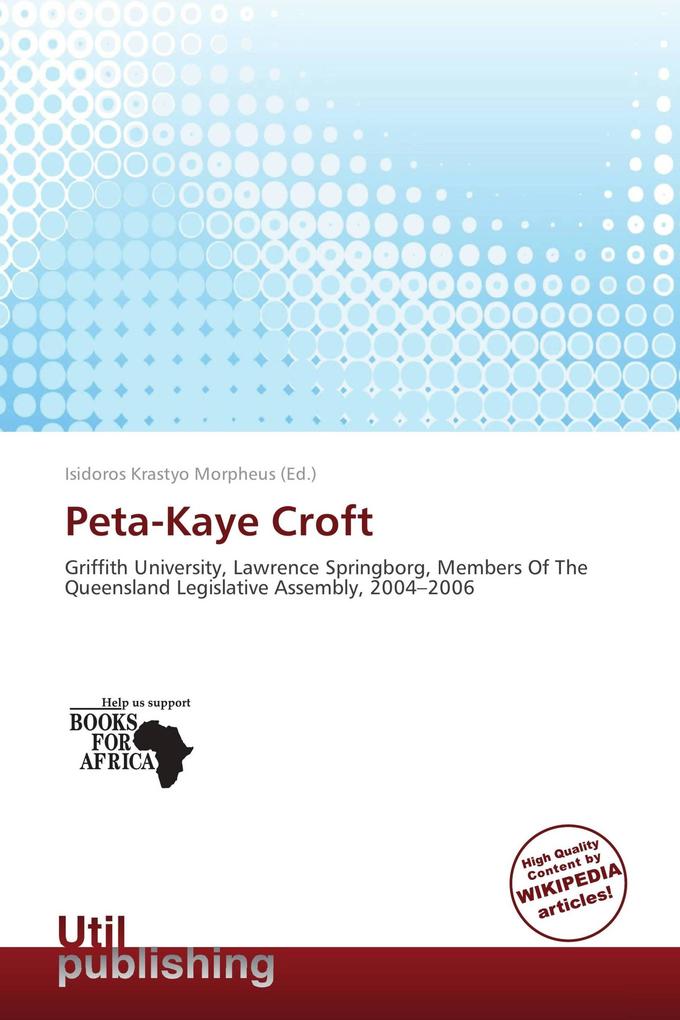 Isidoros Krastyo Morpheus (Ed.)

Peta-Kaye Croft

Griffith University, Lawrence Springborg, Members Of The Queensland Legislative Assembly, 2004–2006

Help us support
BOOKS FOR AFRICA

High Quality Content by WIKIPEDIA articles!

Util publishing